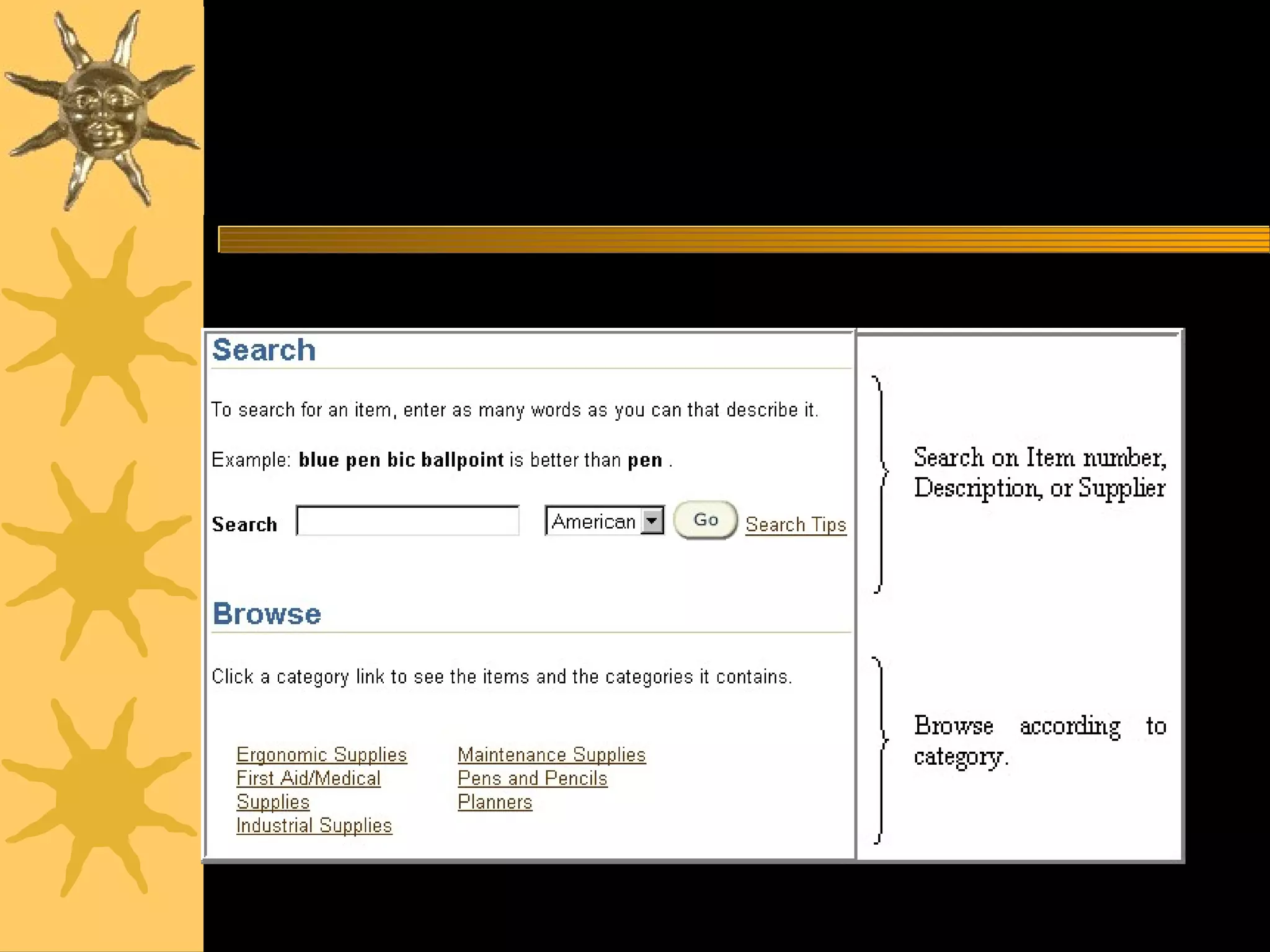 Search

To search for an item, enter as many words as you can that describe it.

Example: blue pen bic ballpoint is better than pen .

Search American Go Search Tips

Browse

Click a category link to see the items and the categories it contains.

Ergonomic Supplies
First Aid/Medical Supplies
Industrial Supplies

Maintenance Supplies
Pens and Pencils
Planners

Search on Item number, Description, or Supplier

Browse according to category.